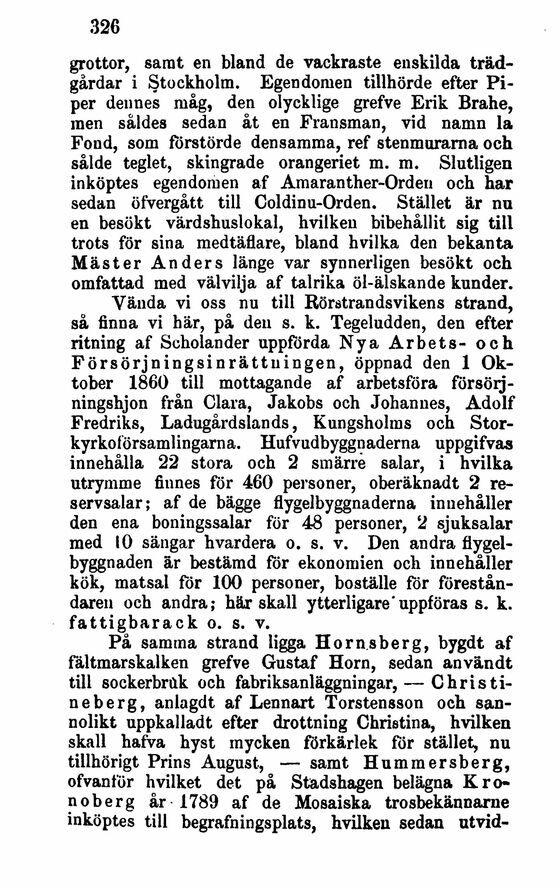 326

grottor, samt en bland de vackraste enskilda trädgårdar i Stockholm. Egendomen tillhörde efter Piper dennes måg, den olycklige grefve Erik Brahe, men såldes sedan åt en Fransman, vid namn la Fond, som förstörde densamma, ref stenmurarna och sålde teglet, skingrade orangeriet m. m. Slutligen inköptes egendomen af Amaranther-Orden och har sedan öfvergått till Coldinu-Orden. Stället är nu en besökt värdshuslokal, hvilken bibehållit sig till trots för sina medtäflare, bland hvilka den bekanta Mäster Anders länge var synnerligen besökt och omfattad med välvilja af talrika öl-älskande kunder.

Vända vi oss nu till Rörstrandsvikens strand, så finna vi här, på den s. k. Tegeludden, den efter ritning af Scholander uppförda Nya Arbets- och Försörjningsinrättningen, öppnad den 1 Oktober 1860 till mottagande af arbetsföra försörjningshjon från Clara, Jakobs och Johannes, Adolf Fredriks, Ladugårdslands, Kungsholms och Storkyrkoförsamlingarna. Hufvudbyggnaderna uppgifvas innehålla 22 stora och 2 smärre salar, i hvilka utrymme finnes för 460 personer, oberäknadt 2 reservsalar; af de bägge flygelbyggnaderna innehåller den ena boningssalar för 48 personer, 2 sjuksalar med 10 sängar hvardera o. s. v. Den andra flygelbyggnaden är bestämd för ekonomien och innehåller kök, matsal för 100 personer, boställe för föreståndaren och andra; här skall ytterligare uppföras s. k. fattigbarack o. s. v.

På samma strand ligga Hornsberg, bygdt af fältmarskalken grefve Gustaf Horn, sedan användt till sockerbruk och fabriksanläggningar, — Christineberg, anlagdt af Lennart Torstensson och sannolikt uppkalladt efter drottning Christina, hvilken skall hafva hyst mycken förkärlek för stället, nu tillhörigt Prins August, — samt Hummersberg, ofvanför hvilket det på Stadshagen belägna Kronoberg år 1789 af de Mosaiska trosbekännarne inköptes till begrafningsplats, hvilken sedan utvid-